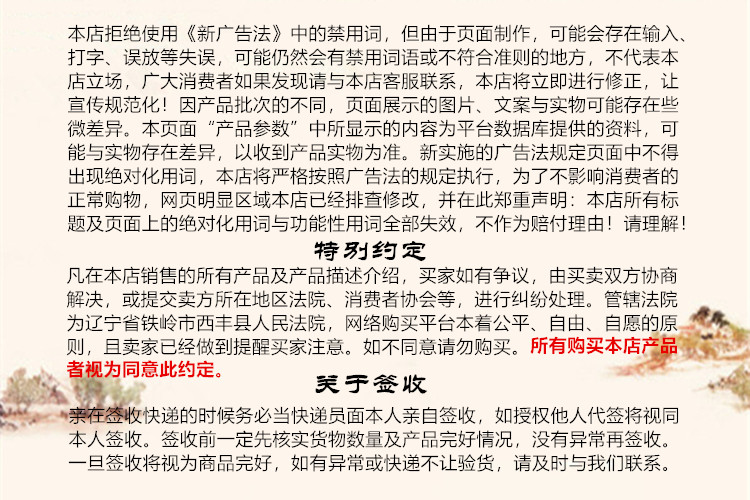 本店拒绝使用《新广告法》中的禁用词，但由于页面制作，可能会存在输入、打字、误放等失误，可能仍然会有禁用词语或不符合准则的地方，不代表本店立场，广大消费者如果发现请与本店客服联系，本店将立即进行修正，让宣传规范化！因产品批次的不同，页面展示的图片、文案与实物可能存在些微差异。本页面“产品参数”中所显示的内容为平台数据库提供的资料，可能与实物存在差异，以收到产品实物为准。新实施的广告法规定页面中不得出现绝对化用词，本店将严格按照广告法的规定执行，为了不影响消费者的正常购物，网页明显区域本店已经排查修改，并在此郑重声明：本店所有标题及页面上的绝对化用词与功能性用词全部失效，不作为赔付理由！请理解！

特别约定

凡在本店销售的所有产品及产品描述介绍，买家如有争议，由买卖双方协商解决，或提交卖方所在地区法院、消费者协会等，进行纠纷处理。管辖法院为辽宁省铁岭市西丰县人民法院，网络购买平台本着公平、自由、自愿的原则，且卖家已经做到提醒买家注意。如不同意请勿购买。所有购买本店产品者视为同意此约定。

关于签收

亲在签收快递的时候务必当快递员面本人亲自签收，如授权他人代签将视同本人签收。签收前一定先核实货物数量及产品完好情况，没有异常再签收。一旦签收将视为商品完好，如有异常或快递不让验货，请及时与我们联系。